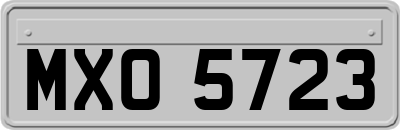 MXO 5723